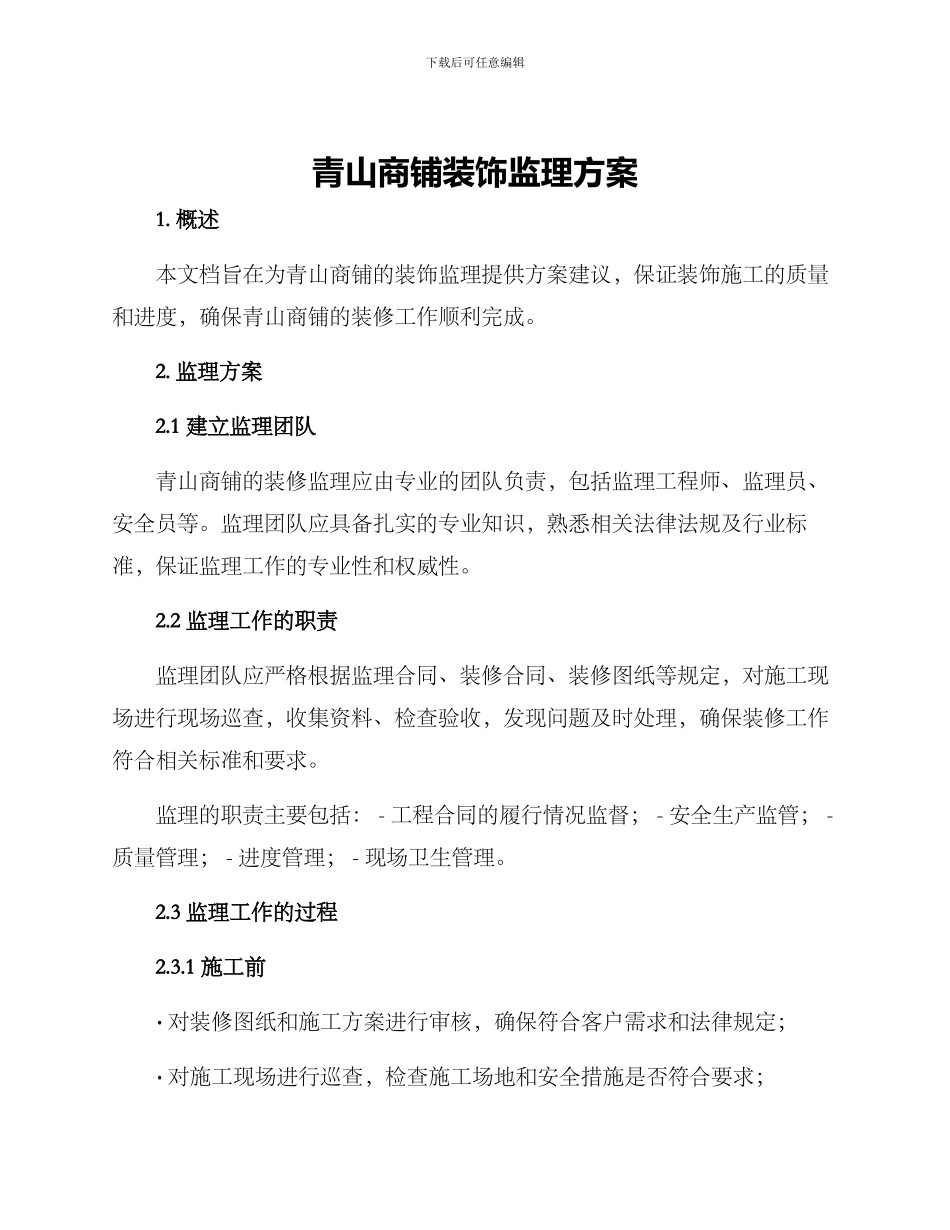 下载后可任意编辑

青山商铺装饰监理方案

1. 概述

本文档旨在为青山商铺的装饰监理提供方案建议，保证装饰施工的质量和进度，确保青山商铺的装修工作顺利完成。

2. 监理方案

2.1 建立监理团队

青山商铺的装修监理应由专业的团队负责，包括监理工程师、监理员、安全员等。监理团队应具备扎实的专业知识，熟悉相关法律法规及行业标准，保证监理工作的专业性和权威性。

2.2 监理工作的职责

监理团队应严格根据监理合同、装修合同、装修图纸等规定，对施工现场进行现场巡查，收集资料、检查验收，发现问题及时处理，确保装修工作符合相关标准和要求。

监理的职责主要包括： - 工程合同的履行情况监督； - 安全生产监管； - 质量管理； - 进度管理； - 现场卫生管理。

2.3 监理工作的过程

2.3.1 施工前

· 对装修图纸和施工方案进行审核，确保符合客户需求和法律规定；

· 对施工现场进行巡查，检查施工场地和安全措施是否符合要求；